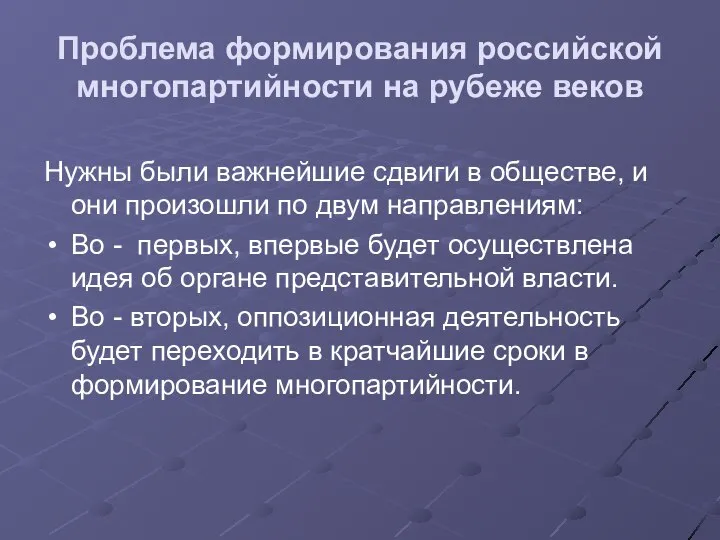 Проблема формирования российской многопартийности на рубеже веков

Нужны были важнейшие сдвиги в обществе, и они произошли по двум направлениям:

• Во - первых, впервые будет осуществлена идея об органе представительной власти.
• Во - вторых, оппозиционная деятельность будет переходить в кратчайшие сроки в формирование многопартийности.